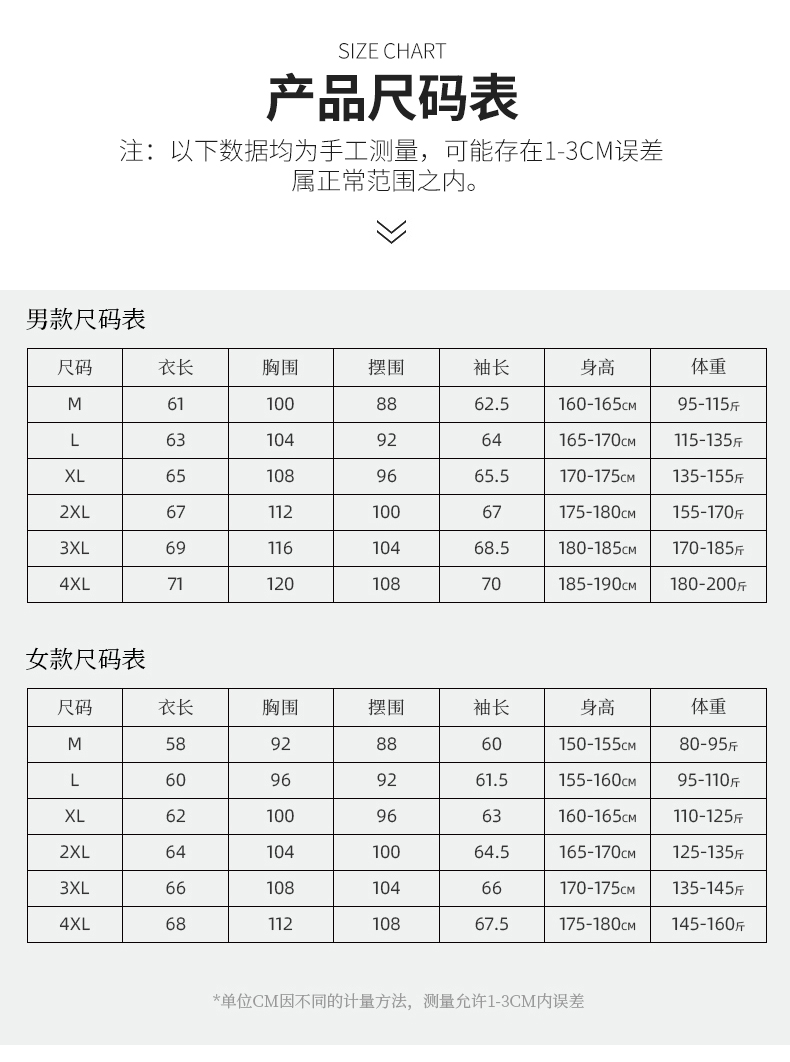 SIZE CHART

产品尺码表

注：以下数据均为手工测量，可能存在1-3CM误差属正常范围之内。

男款尺码表

| 尺码 | 衣长 | 胸围 | 摆围 | 袖长 | 身高 | 体重 |
|---|---|---|---|---|---|---|
| M | 61 | 100 | 88 | 62.5 | 160-165CM | 95-115斤 |
| L | 63 | 104 | 92 | 64 | 165-170CM | 115-135斤 |
| XL | 65 | 108 | 96 | 65.5 | 170-175CM | 135-155斤 |
| 2XL | 67 | 112 | 100 | 67 | 175-180CM | 155-170斤 |
| 3XL | 69 | 116 | 104 | 68.5 | 180-185CM | 170-185斤 |
| 4XL | 71 | 120 | 108 | 70 | 185-190CM | 180-200斤 |

女款尺码表

| 尺码 | 衣长 | 胸围 | 摆围 | 袖长 | 身高 | 体重 |
|---|---|---|---|---|---|---|
| M | 58 | 92 | 88 | 60 | 150-155CM | 80-95斤 |
| L | 60 | 96 | 92 | 61.5 | 155-160CM | 95-110斤 |
| XL | 62 | 100 | 96 | 63 | 160-165CM | 110-125斤 |
| 2XL | 64 | 104 | 100 | 64.5 | 165-170CM | 125-135斤 |
| 3XL | 66 | 108 | 104 | 66 | 170-175CM | 135-145斤 |
| 4XL | 68 | 112 | 108 | 67.5 | 175-180CM | 145-160斤 |

*单位CM因不同的计量方法，测量允许1-3CM内误差